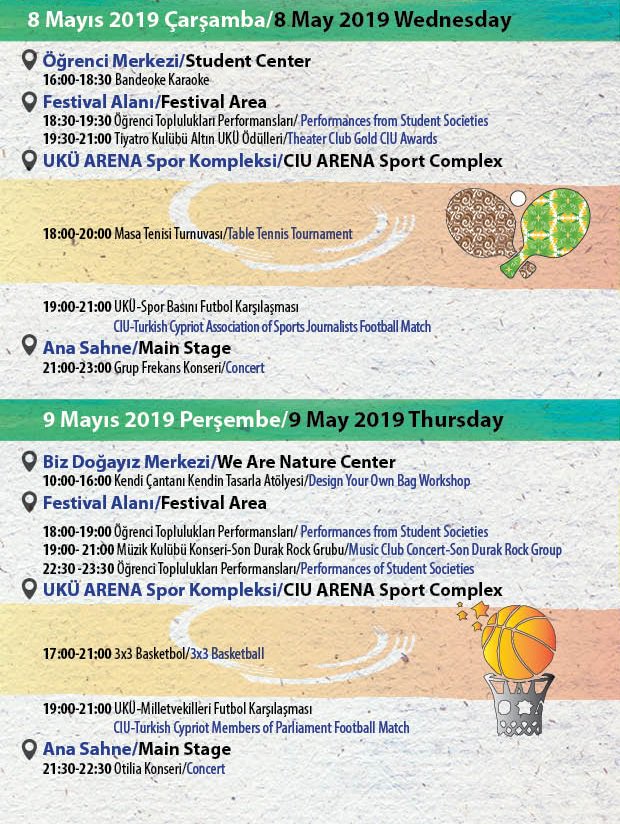 8 Mayıs 2019 Çarşamba/8 May 2019 Wednesday

Öğrenci Merkezi/Student Center
16:00-18:30 Bandeoke Karaoke

Festival Alanı/Festival Area
18:30-19:30 Öğrenci Toplulukları Performansları/ Performances from Student Societies
19:30-21:00 Tiyatro Kulübü Altın UKÜ Ödülleri/Theater Club Gold CIU Awards

UKÜ ARENA Spor Kompleksi/CIU ARENA Sport Complex
18:00-20:00 Masa Tenisi Turnuvası/Table Tennis Tournament

19:00-21:00 UKÜ-Spor Basını Futbol Karşılaşması
CIU-Turkish Cypriot Association of Sports Journalists Football Match

Ana Sahne/Main Stage
21:00-23:00 Grup Frekans Konseri/Concert

9 Mayıs 2019 Perşembe/9 May 2019 Thursday

Biz Doğayız Merkezi/We Are Nature Center
10:00-16:00 Kendi Çantanı Kendin Tasarla Atölyesi/Design Your Own Bag Workshop

Festival Alanı/Festival Area
18:00-19:00 Öğrenci Toplulukları Performansları/ Performances from Student Societies
19:00- 21:00 Müzik Kulübü Konseri-Son Durak Rock Grubu/Music Club Concert-Son Durak Rock Group
22:30 -23:30 Öğrenci Toplulukları Performansları/Performances of Student Societies

UKÜ ARENA Spor Kompleksi/CIU ARENA Sport Complex
17:00-21:00 3x3 Basketbol/3x3 Basketball

19:00-21:00 UKÜ-Milletvekilleri Futbol Karşılaşması
CIU-Turkish Cypriot Members of Parliament Football Match

Ana Sahne/Main Stage
21:30-22:30 Otilia Konseri/Concert